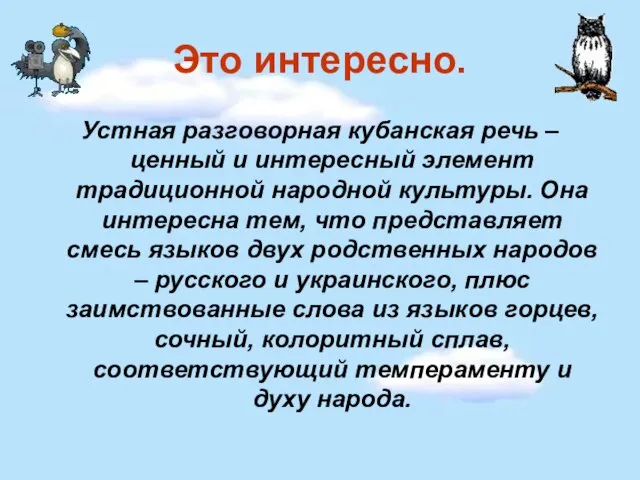 Это интересно.

Устная разговорная кубанская речь – ценный и интересный элемент традиционной народной культуры. Она интересна тем, что представляет смесь языков двух родственных народов – русского и украинского, плюс заимствованные слова из языков горцев, сочный, колоритный сплав, соответствующий темпераменту и духу народа.